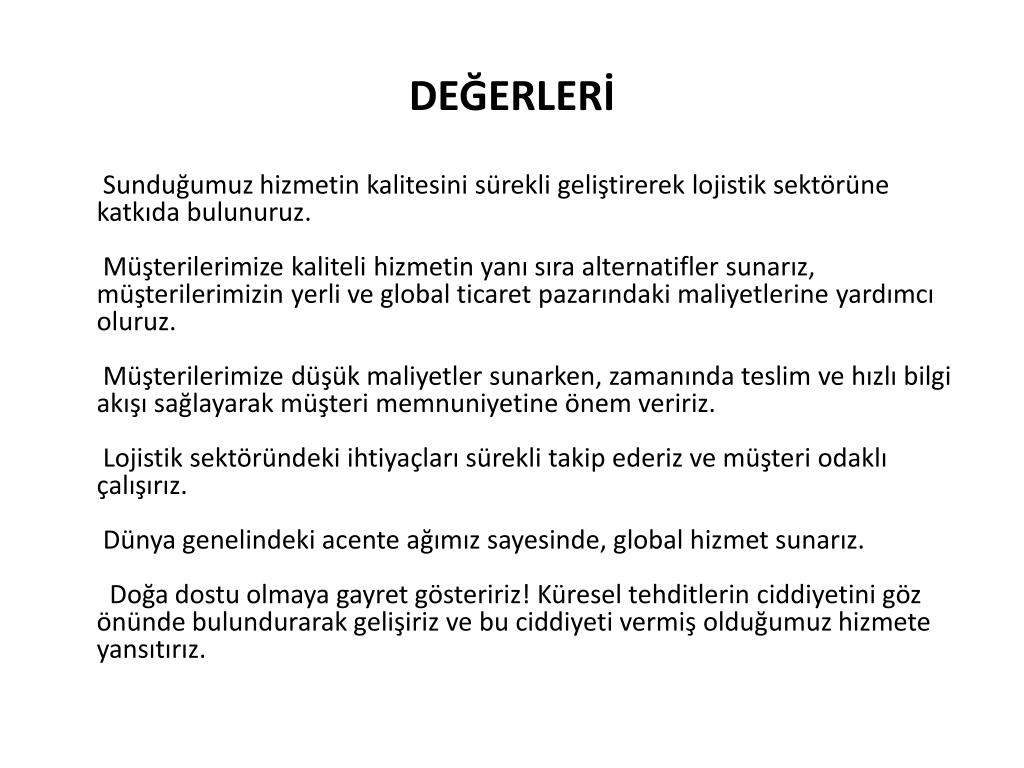 DEĞERLERİ

Sunduğumuz hizmetin kalitesini sürekli geliştirerek lojistik sektörüne katkıda bulunuruz.

Müşterilerimize kaliteli hizmetin yanı sıra alternatifler sunarız, müşterilerimizin yerli ve global ticaret pazarındaki maliyetlerine yardımcı oluruz.

Müşterilerimize düşük maliyetler sunarken, zamanında teslim ve hızlı bilgi akışı sağlayarak müşteri memnuniyetine önem veririz.

Lojistik sektöründeki ihtiyaçları sürekli takip ederiz ve müşteri odaklı çalışırız.

Dünya genelindeki acente ağımız sayesinde, global hizmet sunarız.

Doğa dostu olmaya gayret gösteririz! Küresel tehditlerin ciddiyetini göz önünde bulundurarak gelişiriz ve bu ciddiyeti vermiş olduğumuz hizmete yansıtırız.